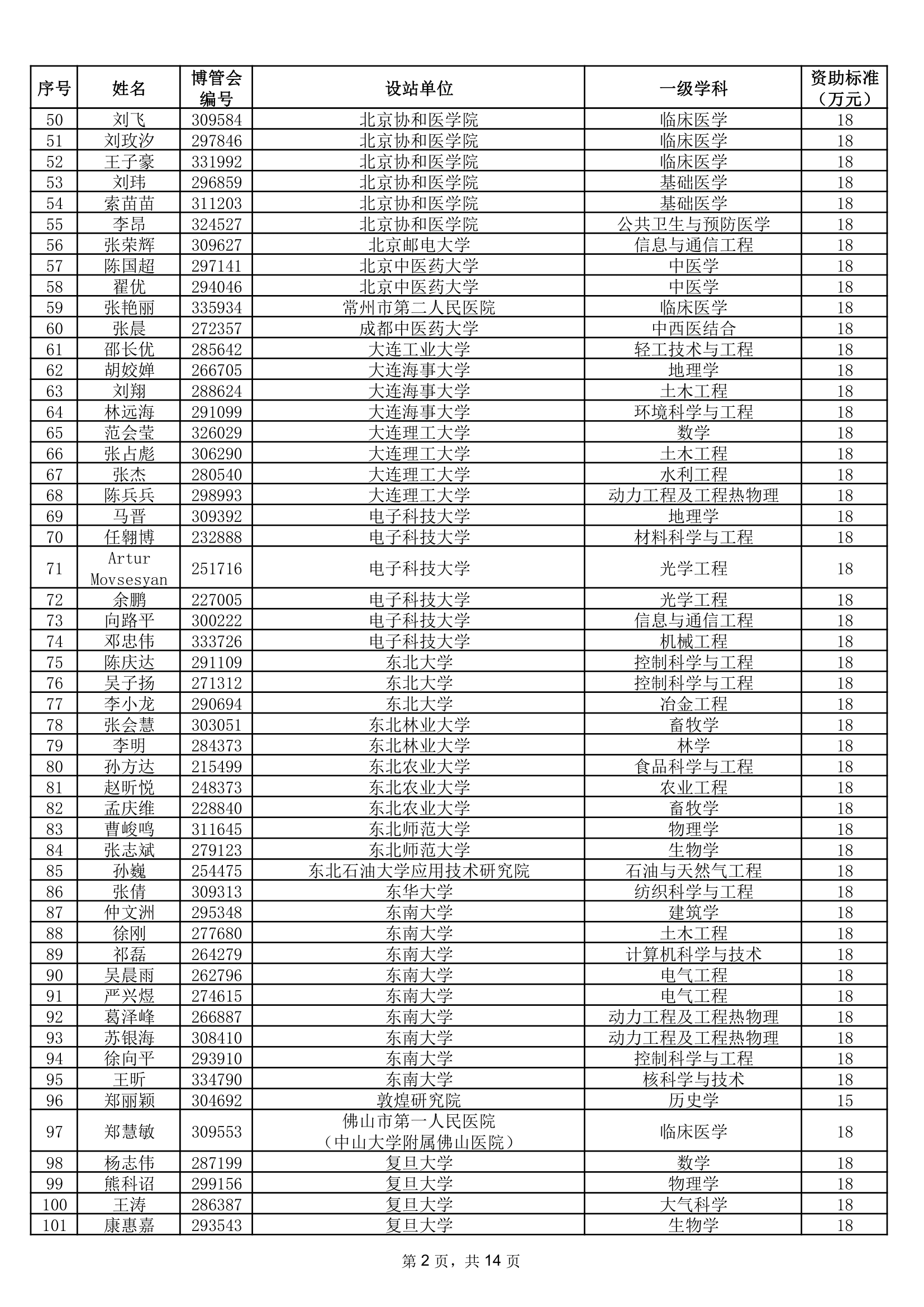 | 序号 | 姓名 | 博管会编号 | 设站单位 | 一级学科 | 资助标准（万元） |
|---|---|---|---|---|---|
| 50 | 刘飞 | 309584 | 北京协和医学院 | 临床医学 | 18 |
| 51 | 刘玫汐 | 297846 | 北京协和医学院 | 临床医学 | 18 |
| 52 | 王子豪 | 331992 | 北京协和医学院 | 临床医学 | 18 |
| 53 | 刘玮 | 296859 | 北京协和医学院 | 基础医学 | 18 |
| 54 | 索苗苗 | 311203 | 北京协和医学院 | 基础医学 | 18 |
| 55 | 李昂 | 324527 | 北京协和医学院 | 公共卫生与预防医学 | 18 |
| 56 | 张荣辉 | 309627 | 北京邮电大学 | 信息与通信工程 | 18 |
| 57 | 陈国超 | 297141 | 北京中医药大学 | 中医学 | 18 |
| 58 | 翟优 | 294046 | 北京中医药大学 | 中医学 | 18 |
| 59 | 张艳丽 | 335934 | 常州市第二人民医院 | 临床医学 | 18 |
| 60 | 张晨 | 272357 | 成都中医药大学 | 中西医结合 | 18 |
| 61 | 邵长优 | 285642 | 大连工业大学 | 轻工技术与工程 | 18 |
| 62 | 胡姣婵 | 266705 | 大连海事大学 | 地理学 | 18 |
| 63 | 刘翔 | 288624 | 大连海事大学 | 土木工程 | 18 |
| 64 | 林远海 | 291099 | 大连海事大学 | 环境科学与工程 | 18 |
| 65 | 范会莹 | 326029 | 大连理工大学 | 数学 | 18 |
| 66 | 张占彪 | 306290 | 大连理工大学 | 土木工程 | 18 |
| 67 | 张杰 | 280540 | 大连理工大学 | 水利工程 | 18 |
| 68 | 陈兵兵 | 298993 | 大连理工大学 | 动力工程及工程热物理 | 18 |
| 69 | 马晋 | 309392 | 电子科技大学 | 地理学 | 18 |
| 70 | 任翱博 | 232888 | 电子科技大学 | 材料科学与工程 | 18 |
| 71 | Artur Movsesyan | 251716 | 电子科技大学 | 光学工程 | 18 |
| 72 | 余鹏 | 227005 | 电子科技大学 | 光学工程 | 18 |
| 73 | 向路平 | 300222 | 电子科技大学 | 信息与通信工程 | 18 |
| 74 | 邓忠伟 | 333726 | 电子科技大学 | 机械工程 | 18 |
| 75 | 陈庆达 | 291109 | 东北大学 | 控制科学与工程 | 18 |
| 76 | 吴子扬 | 271312 | 东北大学 | 控制科学与工程 | 18 |
| 77 | 李小龙 | 290694 | 东北大学 | 冶金工程 | 18 |
| 78 | 张会慧 | 303051 | 东北林业大学 | 畜牧学 | 18 |
| 79 | 李明 | 284373 | 东北林业大学 | 林学 | 18 |
| 80 | 孙方达 | 215499 | 东北农业大学 | 食品科学与工程 | 18 |
| 81 | 赵昕悦 | 248373 | 东北农业大学 | 农业工程 | 18 |
| 82 | 孟庆维 | 228840 | 东北农业大学 | 畜牧学 | 18 |
| 83 | 曹峻鸣 | 311645 | 东北师范大学 | 物理学 | 18 |
| 84 | 张志斌 | 279123 | 东北师范大学 | 生物学 | 18 |
| 85 | 孙巍 | 254475 | 东北石油大学应用技术研究院 | 石油与天然气工程 | 18 |
| 86 | 张倩 | 309313 | 东华大学 | 纺织科学与工程 | 18 |
| 87 | 仲文洲 | 295348 | 东南大学 | 建筑学 | 18 |
| 88 | 徐刚 | 277680 | 东南大学 | 土木工程 | 18 |
| 89 | 祁磊 | 264279 | 东南大学 | 计算机科学与技术 | 18 |
| 90 | 吴晨雨 | 262796 | 东南大学 | 电气工程 | 18 |
| 91 | 严兴煜 | 274615 | 东南大学 | 电气工程 | 18 |
| 92 | 葛泽峰 | 266887 | 东南大学 | 动力工程及工程热物理 | 18 |
| 93 | 苏银海 | 308410 | 东南大学 | 动力工程及工程热物理 | 18 |
| 94 | 徐向平 | 293910 | 东南大学 | 控制科学与工程 | 18 |
| 95 | 王昕 | 334790 | 东南大学 | 核科学与技术 | 18 |
| 96 | 郑丽颖 | 304692 | 敦煌研究院 | 历史学 | 15 |
| 97 | 郑慧敏 | 309553 | 佛山市第一人民医院（中山大学附属佛山医院） | 临床医学 | 18 |
| 98 | 杨志伟 | 287199 | 复旦大学 | 数学 | 18 |
| 99 | 熊科诏 | 299156 | 复旦大学 | 物理学 | 18 |
| 100 | 王涛 | 286387 | 复旦大学 | 大气科学 | 18 |
| 101 | 康惠嘉 | 293543 | 复旦大学 | 生物学 | 18 |

第 2 页，共 14 页